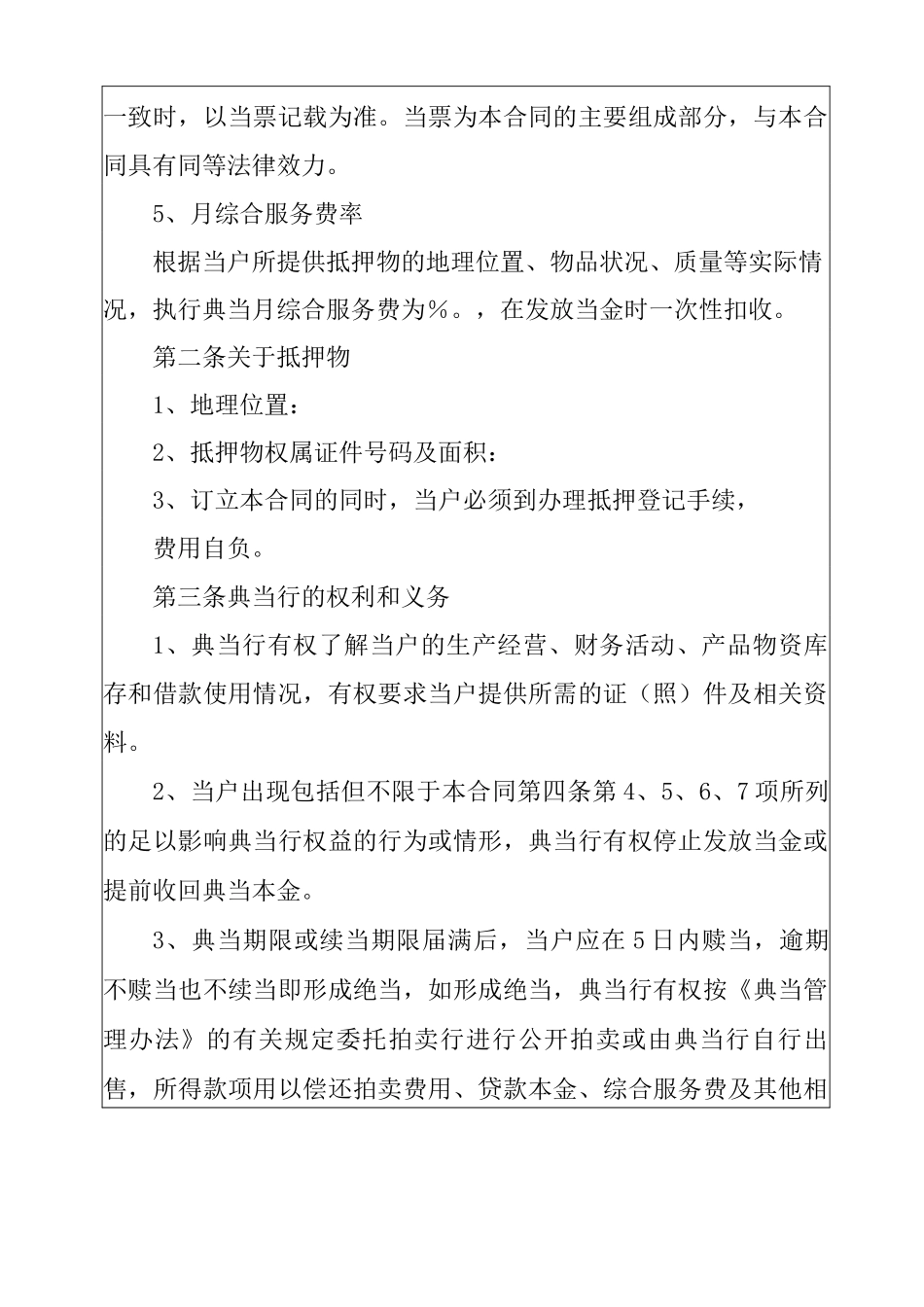 一致时，以当票记载为准。当票为本合同的主要组成部分，与本合同具有同等法律效力。

5、月综合服务费率

根据当户所提供抵押物的地理位置、物品状况、质量等实际情况，执行典当月综合服务费为%。，在发放当金时一次性扣收。

第二条关于抵押物

1、地理位置：

2、抵押物权属证件号码及面积：

3、订立本合同的同时，当户必须到办理抵押登记手续，

费用自负。

第三条典当行的权利和义务

1、典当行有权了解当户的生产经营、财务活动、产品物资库存和借款使用情况，有权要求当户提供所需的证（照）件及相关资料。

2、当户出现包括但不限于本合同第四条第4、5、6、7项所列的足以影响典当行权益的行为或情形，典当行有权停止发放当金或提前收回典当本金。

3、典当期限或续当期限届满后，当户应在5日内赎当，逾期不赎当也不续当即形成绝当，如形成绝当，典当行有权按《典当管理办法》的有关规定委托拍卖行进行公开拍卖或由典当行自行出售，所得款项用以偿还拍卖费用、贷款本金、综合服务费及其他相